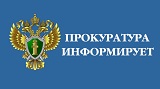 ПРОКУРАТУРА
ИНФОРМИРУЕТ